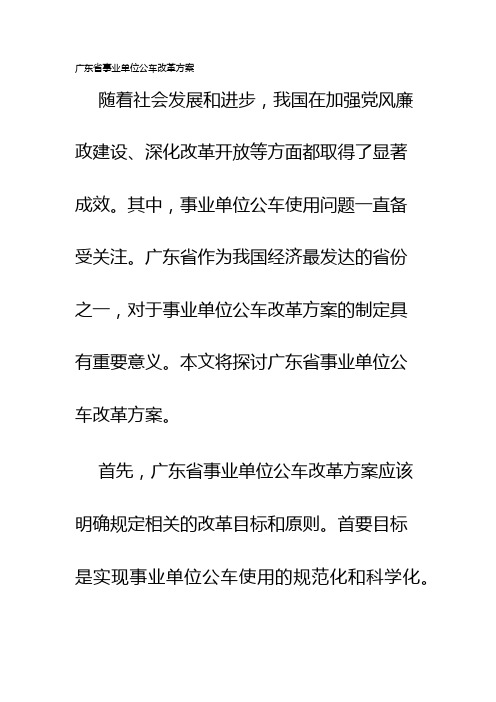 广东省事业单位公车改革方案

随着社会发展和进步，我国在加强党风廉政建设、深化改革开放等方面都取得了显著成效。其中，事业单位公车使用问题一直备受关注。广东省作为我国经济最发达的省份之一，对于事业单位公车改革方案的制定具有重要意义。本文将探讨广东省事业单位公车改革方案。

首先，广东省事业单位公车改革方案应该明确规定相关的改革目标和原则。首要目标是实现事业单位公车使用的规范化和科学化。